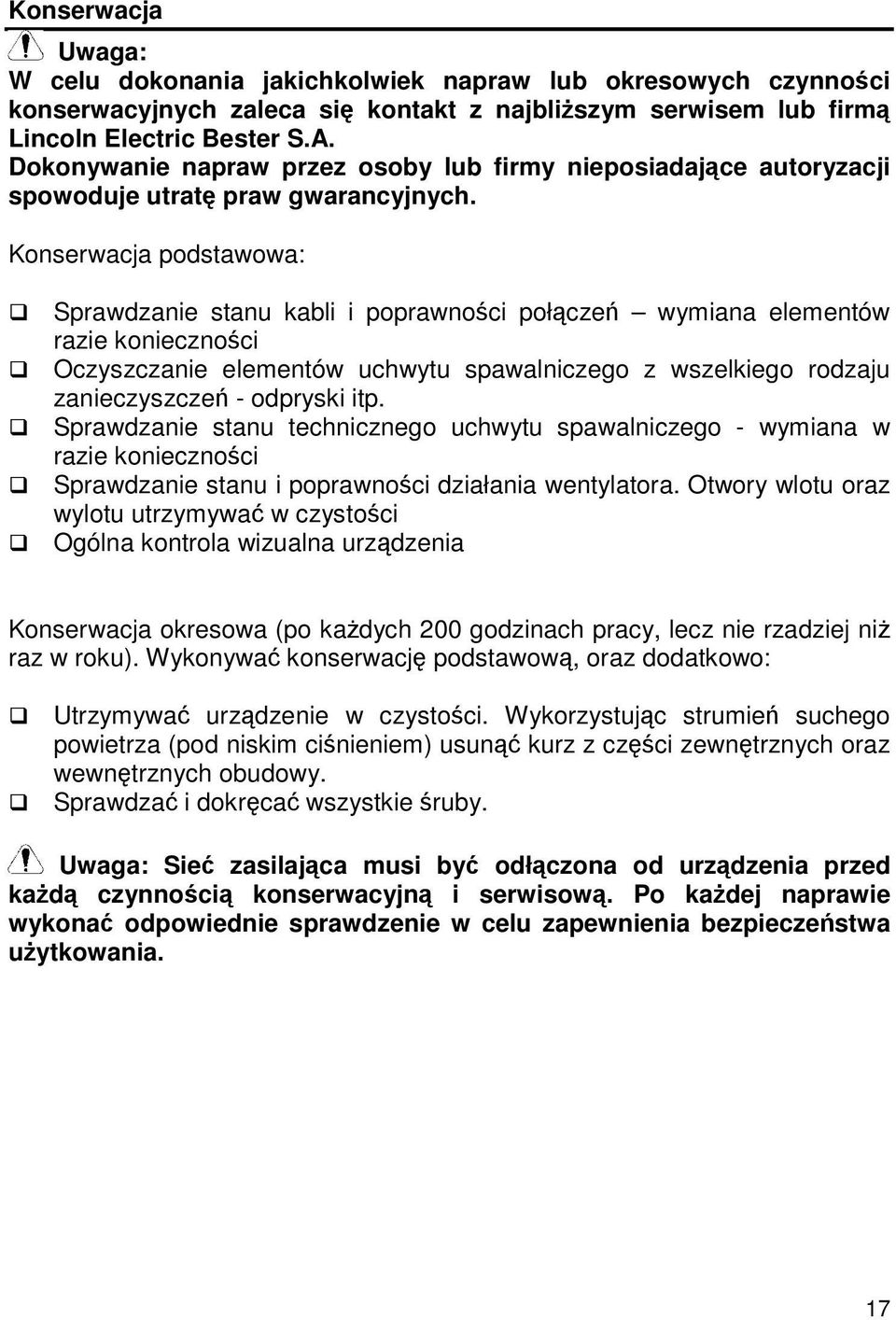 Konserwacja

Uwaga:
W celu dokonania jakichkolwiek napraw lub okresowych czynności konserwacyjnych zaleca się kontakt z najbliższym serwisem lub firmą Lincoln Electric Bester S.A.
Dokonywanie napraw przez osoby lub firmy nieposiadające autoryzacji spowoduje utratę praw gwarancyjnych.

Konserwacja podstawowa:

❑ Sprawdzanie stanu kabli i poprawności połączeń – wymiana elementów razie konieczności
❑ Oczyszczanie elementów uchwytu spawalniczego z wszelkiego rodzaju zanieczyszczeń - odpryski itp.
❑ Sprawdzanie stanu technicznego uchwytu spawalniczego - wymiana w razie konieczności
❑ Sprawdzanie stanu i poprawności działania wentylatora. Otwory wlotu oraz wylotu utrzymywać w czystości
❑ Ogólna kontrola wizualna urządzenia

Konserwacja okresowa (po każdych 200 godzinach pracy, lecz nie rzadziej niż raz w roku). Wykonywać konserwację podstawową, oraz dodatkowo:

❑ Utrzymywać urządzenie w czystości. Wykorzystując strumień suchego powietrza (pod niskim ciśnieniem) usunąć kurz z części zewnętrznych oraz wewnętrznych obudowy.
❑ Sprawdzać i dokręcać wszystkie śruby.

Uwaga: Sieć zasilająca musi być odłączona od urządzenia przed każdą czynnością konserwacyjną i serwisową. Po każdej naprawie wykonać odpowiednie sprawdzenie w celu zapewnienia bezpieczeństwa użytkowania.

17